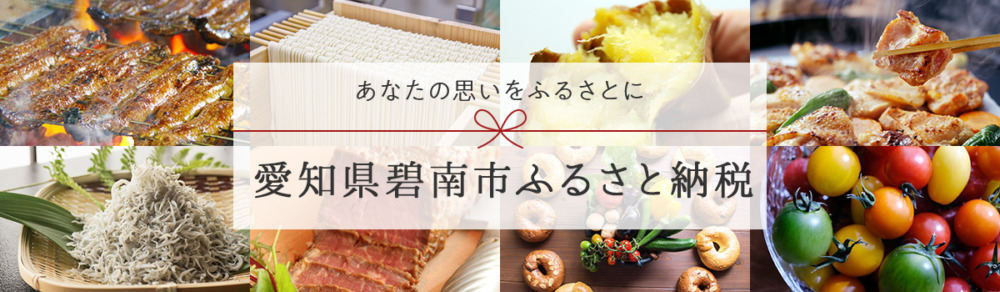 あなたの思いをふるさとに

愛知県碧南市ふるさと納税